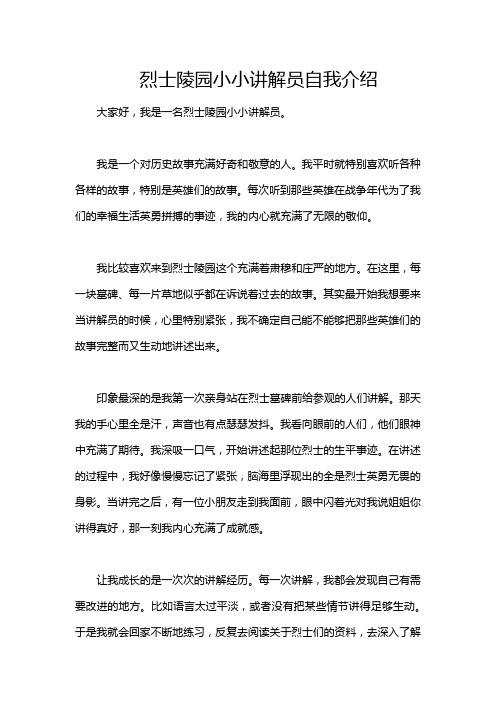 烈士陵园小小讲解员自我介绍

大家好，我是一名烈士陵园小小讲解员。

我是一个对历史故事充满好奇和敬意的人。我平时就特别喜欢听各种各样的故事，特别是英雄们的故事。每次听到那些英雄在战争年代为了我们的幸福生活英勇拼搏的事迹，我的内心就充满了无限的敬仰。

我比较喜欢来到烈士陵园这个充满着肃穆和庄严的地方。在这里，每一块墓碑、每一片草地似乎都在诉说着过去的故事。其实最开始我想要来当讲解员的时候，心里特别紧张，我不确定自己能不能够把那些英雄们的故事完整而又生动地讲述出来。

印象最深的是我第一次亲身站在烈士墓碑前给参观的人们讲解。那天我的手心里全是汗，声音也有点瑟瑟发抖。我看向眼前的人们，他们眼神中充满了期待。我深吸一口气，开始讲述起那位烈士的生平事迹。在讲述的过程中，我好像慢慢忘记了紧张，脑海里浮现出的全是烈士英勇无畏的身影。当讲完之后，有一位小朋友走到我面前，眼中闪着光对我说姐姐你讲得真好，那一刻我内心充满了成就感。

让我成长的是一次次的讲解经历。每一次讲解，我都会发现自己有需要改进的地方。比如语言太过平淡，或者没有把某些情节讲得足够生动。于是我就会回家不断地练习，反复去阅读关于烈士们的资料，去深入了解